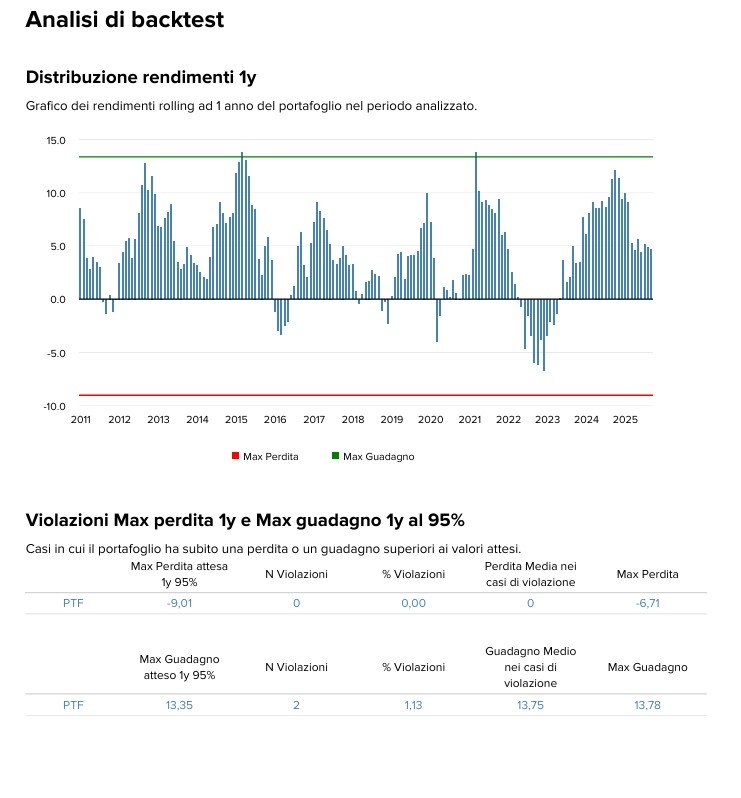 Analisi di backtest

Distribuzione rendimenti 1y

Grafico dei rendimenti rolling ad 1 anno del portafoglio nel periodo analizzato.

15.0
10.0
5.0
0.0
-5.0
-10.0

2011 2012 2013 2014 2015 2016 2017 2018 2019 2020 2021 2022 2023 2024 2025

Max Perdita Max Guadagno

Violazioni Max perdita 1y e Max guadagno 1y al 95%

Casi in cui il portafoglio ha subito una perdita o un guadagno superiori ai valori attesi.

| | Max Perdita attesa 1y 95% | N Violazioni | % Violazioni | Perdita Media nei casi di violazione | Max Perdita |
|---|---|---|---|---|---|
| PTF | -9,01 | 0 | 0,00 | 0 | -6,71 |

| | Max Guadagno atteso 1y 95% | N Violazioni | % Violazioni | Guadagno Medio nei casi di violazione | Max Guadagno |
|---|---|---|---|---|---|
| PTF | 13,35 | 2 | 1,13 | 13,75 | 13,78 |